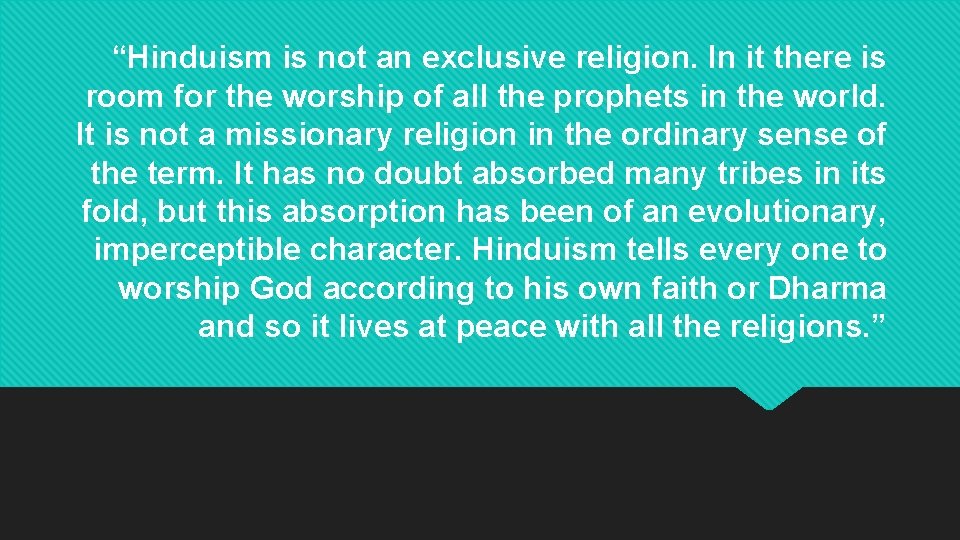 “Hinduism is not an exclusive religion. In it there is room for the worship of all the prophets in the world. It is not a missionary religion in the ordinary sense of the term. It has no doubt absorbed many tribes in its fold, but this absorption has been of an evolutionary, imperceptible character. Hinduism tells every one to worship God according to his own faith or Dharma and so it lives at peace with all the religions.”